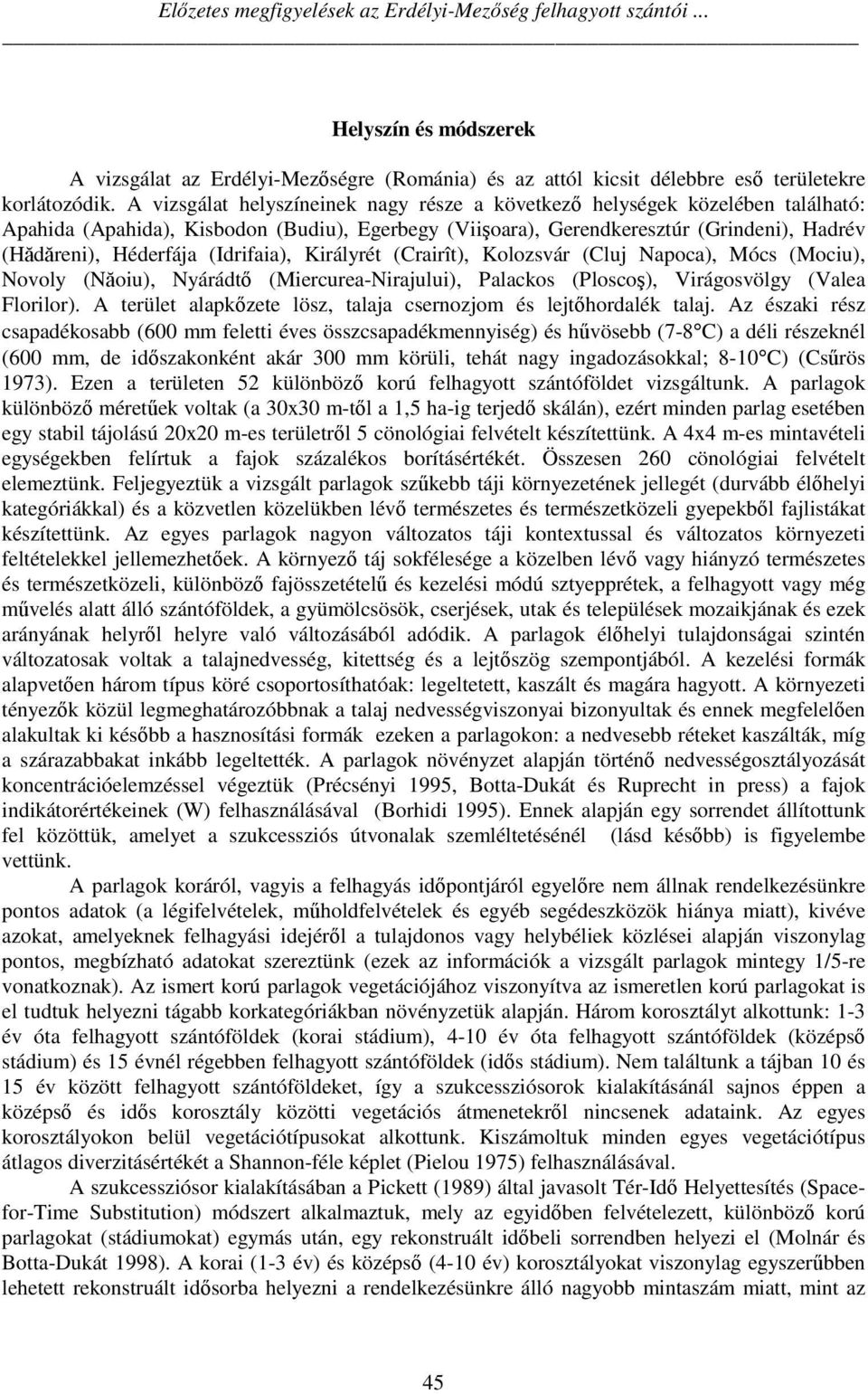 Előzetes megfigyelések az Erdélyi-Mezőség felhagyott szántói ...

Helyszín és módszerek

A vizsgálat az Erdélyi-Mezőségre (Románia) és az attól kicsit délebbre eső területekre korlátozódik. A vizsgálat helyszíneinek nagy része a következő helységek közelében található: Apahida (Apahida), Kisbodon (Budiu), Egerbegy (Viişoara), Gerendkeresztúr (Grindeni), Hadrév (Hădăreni), Héderfája (Idrifaia), Királyrét (Crairît), Kolozsvár (Cluj Napoca), Mócs (Mociu), Novoly (Năoiu), Nyárádtő (Miercurea-Nirajului), Palackos (Ploscoş), Virágosvölgy (Valea Florilor). A terület alapkőzete lösz, talaja csernozjom és lejtőhordalék talaj. Az északi rész csapadékosabb (600 mm feletti éves összcsapadékmennyiség) és hűvösebb (7-8°C) a déli részeknél (600 mm, de időszakonként akár 300 mm körüli, tehát nagy ingadozásokkal; 8-10°C) (Csűrös 1973). Ezen a területen 52 különböző korú felhagyott szántóföldet vizsgáltunk. A parlagok különböző méretűek voltak (a 30x30 m-től a 1,5 ha-ig terjedő skálán), ezért minden parlag esetében egy stabil tájolású 20x20 m-es területről 5 cönológiai felvételt készítettünk. A 4x4 m-es mintavételi egységekben felírtuk a fajok százalékos borításértékét. Összesen 260 cönológiai felvételt elemeztünk. Feljegyeztük a vizsgált parlagok szűkebb táji környezetének jellegét (durvább élőhelyi kategóriákkal) és a közvetlen közelükben lévő természetes és természetközeli gyepekből fajlistákat készítettünk. Az egyes parlagok nagyon változatos táji kontextussal és változatos környezeti feltételekkel jellemezhetőek. A környező táj sokfélesége a közelben lévő vagy hiányzó természetes és természetközeli, különböző fajösszetételű és kezelési módú sztyepprétek, a felhagyott vagy még művelés alatt álló szántóföldek, a gyümölcsösök, cserjések, utak és települések mozaikjának és ezek arányának helyről helyre való változásából adódik. A parlagok élőhelyi tulajdonságai szintén változatosak voltak a talajnedvesség, kitettség és a lejtőszög szempontjából. A kezelési formák alapvetően három típus köré csoportosíthatóak: legeltetett, kaszált és magára hagyott. A környezeti tényezők közül legmeghatározóbbnak a talaj nedvességviszonyai bizonyultak és ennek megfelelően alakultak ki később a hasznosítási formák ezeken a parlagokon: a nedvesebb réteket kaszálták, míg a szárazabbakat inkább legeltették. A parlagok növényzet alapján történő nedvességosztályozását koncentrációelemzéssel végeztük (Précsényi 1995, Botta-Dukát és Ruprecht in press) a fajok indikátorértékeinek (W) felhasználásával (Borhidi 1995). Ennek alapján egy sorrendet állítottunk fel közöttük, amelyet a szukcessziós útvonalak szemléltetésénél (lásd később) is figyelembe vettünk.

A parlagok koráról, vagyis a felhagyás időpontjáról egyelőre nem állnak rendelkezésünkre pontos adatok (a légifelvételek, műholdfelvételek és egyéb segédeszközök hiánya miatt), kivéve azokat, amelyeknek felhagyási idejéről a tulajdonos vagy helybéliek közlései alapján viszonylag pontos, megbízható adatokat szereztünk (ezek az információk a vizsgált parlagok mintegy 1/5-re vonatkoznak). Az ismert korú parlagok vegetációjához viszonyítva az ismeretlen korú parlagokat is el tudtuk helyezni tágabb korkategóriákban növényzetük alapján. Három korosztályt alkottunk: 1-3 év óta felhagyott szántóföldek (korai stádium), 4-10 év óta felhagyott szántóföldek (középső stádium) és 15 évnél régebben felhagyott szántóföldek (idős stádium). Nem találtunk a tájban 10 és 15 év között felhagyott szántóföldeket, így a szukcessziósorok kialakításánál sajnos éppen a középső és idős korosztály közötti vegetációs átmenetekről nincsenek adataink. Az egyes korosztályokon belül vegetációtípusokat alkottunk. Kiszámoltuk minden egyes vegetációtípus átlagos diverzitásértékét a Shannon-féle képlet (Pielou 1975) felhasználásával.

A szukcessziósor kialakításában a Pickett (1989) által javasolt Tér-Idő Helyettesítés (Space-for-Time Substitution) módszert alkalmaztuk, mely az egyidőben felvételezett, különböző korú parlagokat (stádiumokat) egymás után, egy rekonstruált időbeli sorrendben helyezi el (Molnár és Botta-Dukát 1998). A korai (1-3 év) és középső (4-10 év) korosztályokat viszonylag egyszerűbben lehetett rekonstruált idősorba helyezni a rendelkezésünkre álló nagyobb mintaszám miatt, mint az

45